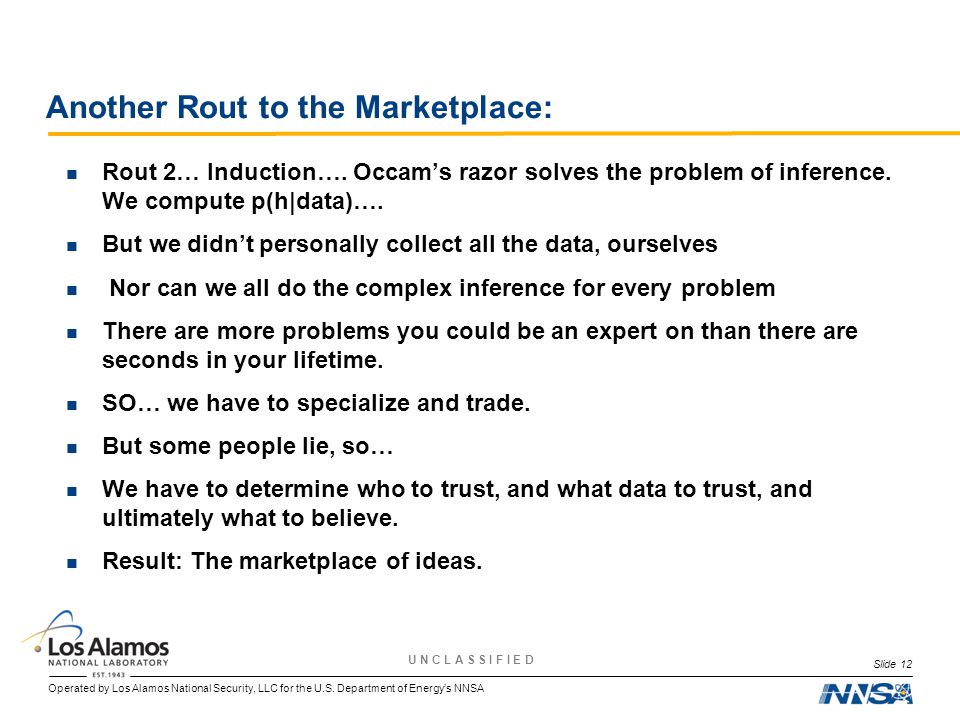 Another Rout to the Marketplace:

Rout 2… Induction…. Occam's razor solves the problem of inference. We compute p(h|data)….

But we didn't personally collect all the data, ourselves

Nor can we all do the complex inference for every problem

There are more problems you could be an expert on than there are seconds in your lifetime.

SO… we have to specialize and trade.

But some people lie, so…

We have to determine who to trust, and what data to trust, and ultimately what to believe.

Result: The marketplace of ideas.

Los Alamos
NATIONAL LABORATORY
EST. 1943

UNCLASSIFIED

Slide 12

Operated by Los Alamos National Security, LLC for the U.S. Department of Energy's NNSA

NNSA